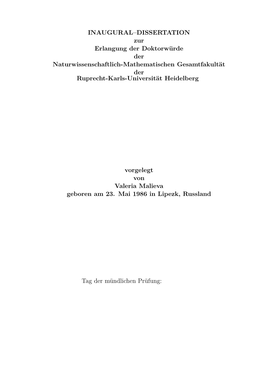 INAUGURAL–DISSERTATION
zur
Erlangung der Doktorwürde
der
Naturwissenschaftlich-Mathematischen Gesamtfakultät
der
Ruprecht-Karls-Universität Heidelberg

vorgelegt
von
Valeria Malieva
geboren am 23. Mai 1986 in Lipezk, Russland

Tag der mündlichen Prüfung: